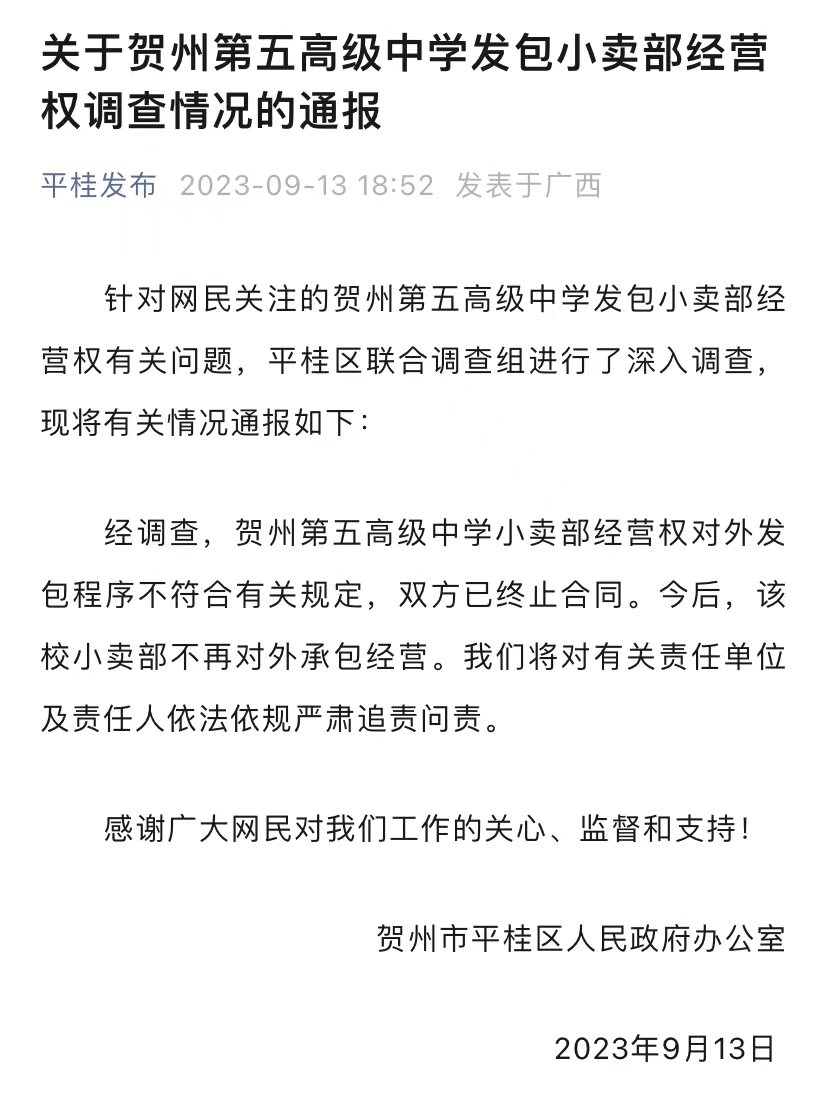 关于贺州第五高级中学发包小卖部经营权调查情况的通报

平桂发布 2023-09-13 18:52 发表于广西

针对网民关注的贺州第五高级中学发包小卖部经营权有关问题，平桂区联合调查组进行了深入调查，现将有关情况通报如下：

经调查，贺州第五高级中学小卖部经营权对外发包程序不符合有关规定，双方已终止合同。今后，该校小卖部不再对外承包经营。我们将对有关责任单位及责任人依法依规严肃追责问责。

感谢广大网民对我们工作的关心、监督和支持！

贺州市平桂区人民政府办公室

2023年9月13日